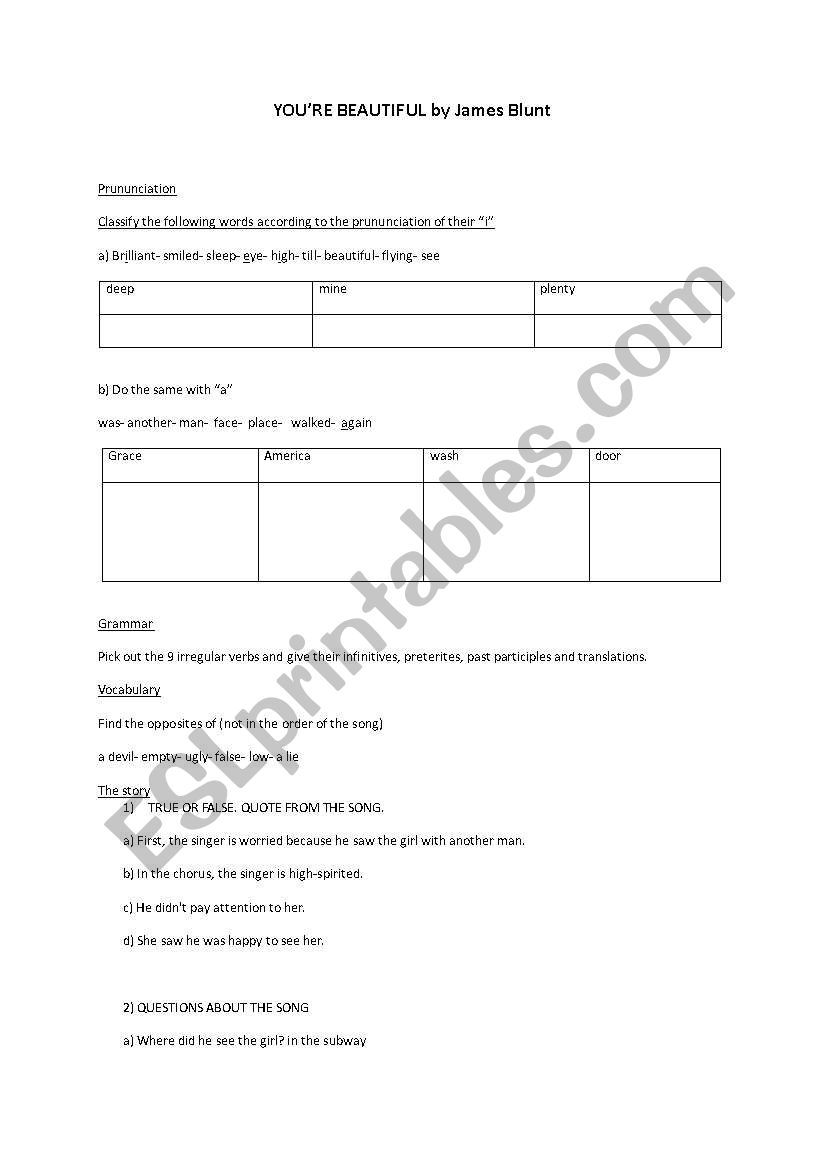 YOU'RE BEAUTIFUL by James Blunt

Prununciation

Classify the following words according to the prununciation of their "i"

a) Brilliant- smiled- sleep- eye- high- till- beautiful- flying- see

| deep | mine | plenty |
|---|---|---|
| | | |

b) Do the same with "a"

was- another- man- face- place- walked- again

| Grace | America | wash | door |
|---|---|---|---|
| | | | |

Grammar

Pick out the 9 irregular verbs and give their infinitives, preterites, past participles and translations.

Vocabulary

Find the opposites of (not in the order of the song)

a devil- empty- ugly- false- low- a lie

The story

1) TRUE OR FALSE. QUOTE FROM THE SONG.

a) First, the singer is worried because he saw the girl with another man.

b) In the chorus, the singer is high-spirited.

c) He didn't pay attention to her.

d) She saw he was happy to see her.

2) QUESTIONS ABOUT THE SONG

a) Where did he see the girl? in the subway

ESLprintables.com